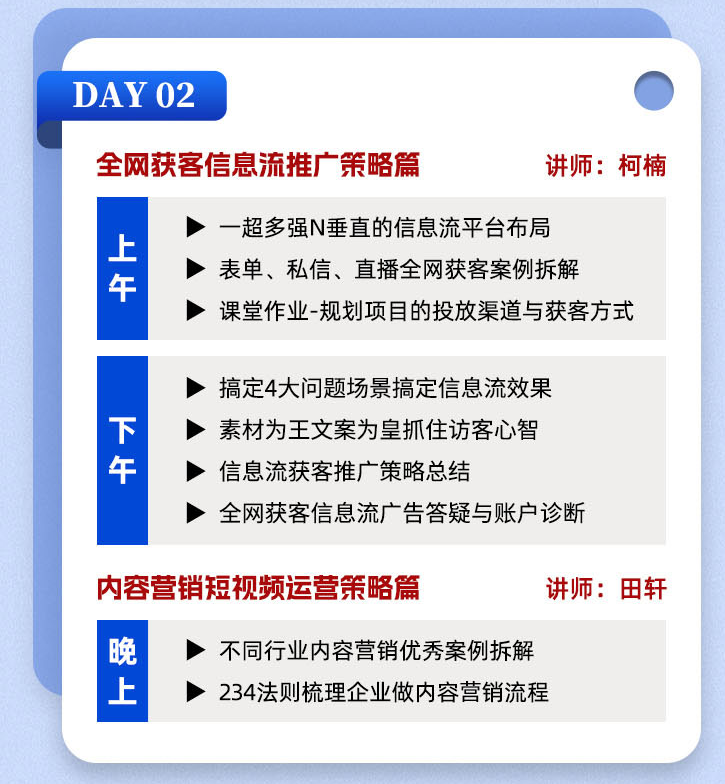 DAY 02

全网获客信息流推广策略篇 讲师：柯楠

上午

▶ 一超多强N垂直的信息流平台布局
▶ 表单、私信、直播全网获客案例拆解
▶ 课堂作业-规划项目的投放渠道与获客方式

下午

▶ 搞定4大问题场景搞定信息流效果
▶ 素材为王文案为皇抓住访客心智
▶ 信息流获客推广策略总结
▶ 全网获客信息流广告答疑与账户诊断

内容营销短视频运营策略篇 讲师：田轩

晚上

▶ 不同行业内容营销优秀案例拆解
▶ 234法则梳理企业做内容营销流程